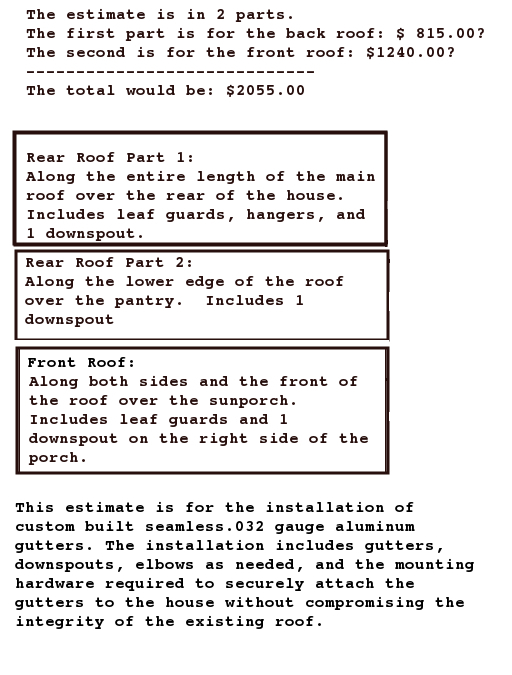 The estimate is in 2 parts.
The first part is for the back roof: $ 815.00?
The second is for the front roof: $1240.00?
-----------------------------
The total would be: $2055.00

Rear Roof Part 1:
Along the entire length of the main roof over the rear of the house. Includes leaf guards, hangers, and 1 downspout.

Rear Roof Part 2:
Along the lower edge of the roof over the pantry. Includes 1 downspout

Front Roof:
Along both sides and the front of the roof over the sunporch. Includes leaf guards and 1 downspout on the right side of the porch.

This estimate is for the installation of custom built seamless.032 gauge aluminum gutters. The installation includes gutters, downspouts, elbows as needed, and the mounting hardware required to securely attach the gutters to the house without compromising the integrity of the existing roof.